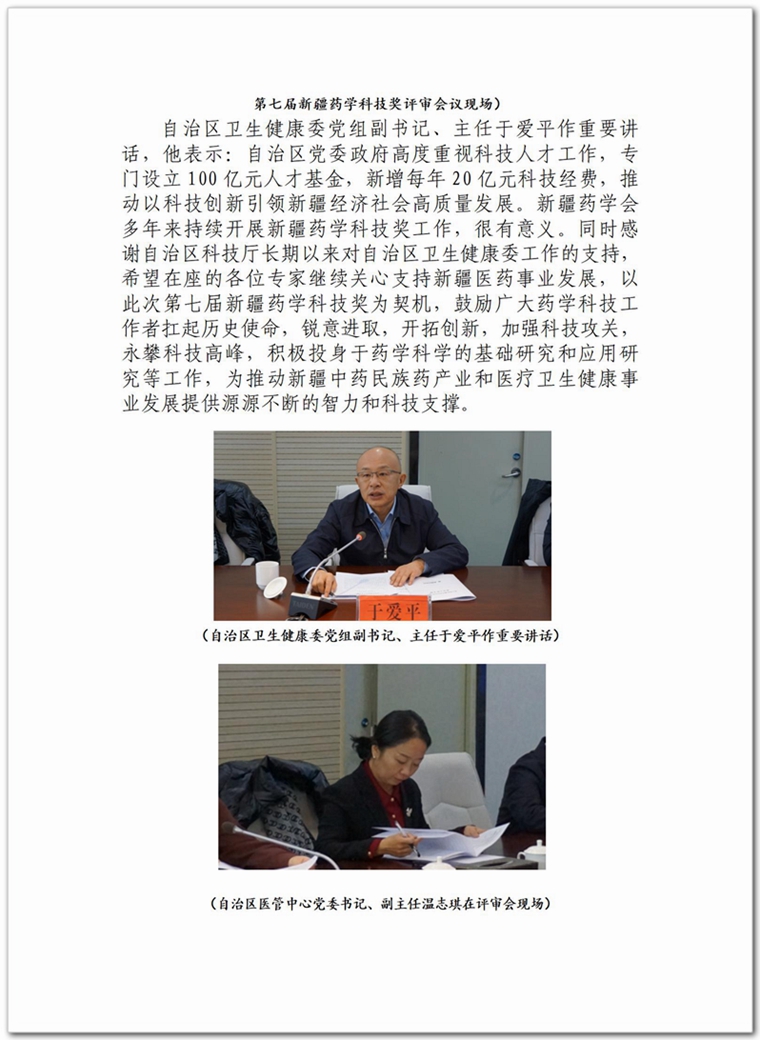 第七届新疆药学科技奖评审会议现场）

自治区卫生健康委党组副书记、主任于爱平作重要讲话，他表示：自治区党委政府高度重视科技人才工作，专门设立100亿元人才基金，新增每年20亿元科技经费，推动以科技创新引领新疆经济社会高质量发展。新疆药学会多年来持续开展新疆药学科技奖工作，很有意义。同时感谢自治区科技厅长期以来对自治区卫生健康委工作的支持，希望在座的各位专家继续关心支持新疆医药事业发展，以此次第七届新疆药学科技奖为契机，鼓励广大药学科技工作者扛起历史使命，锐意进取，开拓创新，加强科技攻关，永攀科技高峰，积极投身于药学科学的基础研究和应用研究等工作，为推动新疆中药民族药产业和医疗卫生健康事业发展提供源源不断的智力和科技支撑。

于爱平

（自治区卫生健康委党组副书记、主任于爱平作重要讲话）

（自治区医管中心党委书记、副主任温志琪在评审会现场）